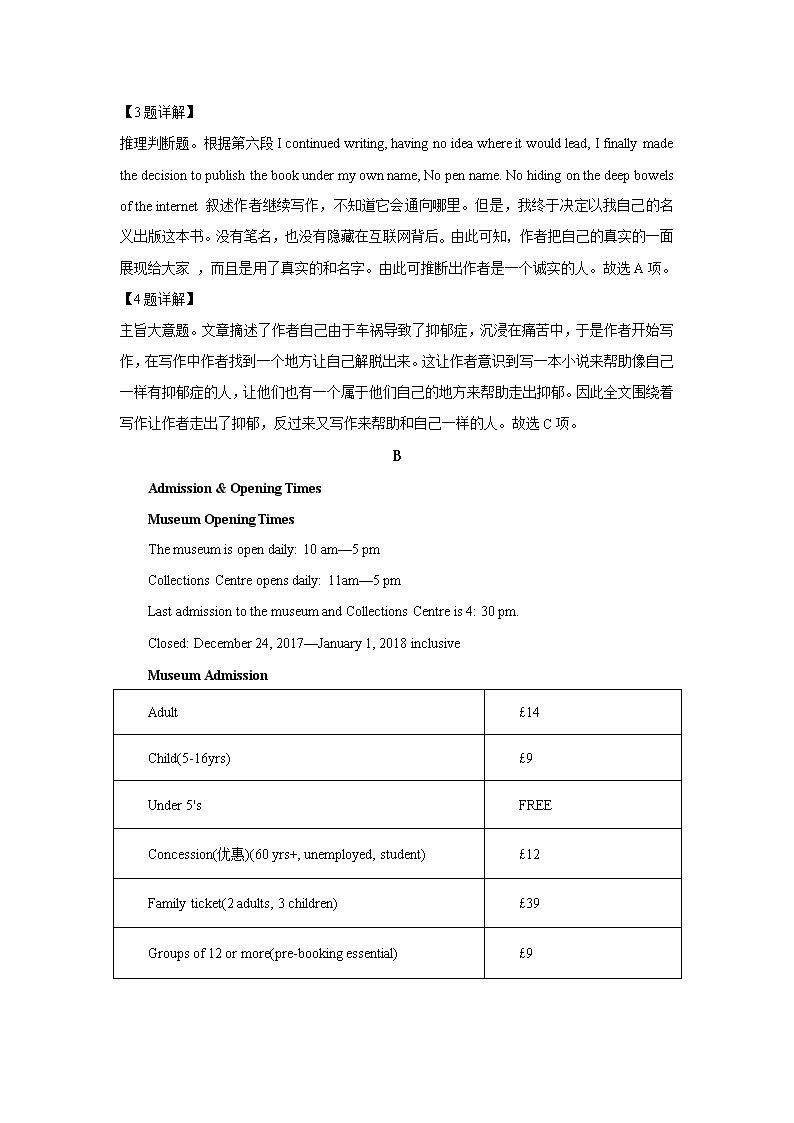 【3题详解】

推理判断题。根据第六段 I continued writing, having no idea where it would lead, I finally made the decision to publish the book under my own name, No pen name. No hiding on the deep bowels of the internet 叙述作者继续写作，不知道它会通向哪里。但是，我终于决定以我自己的名义出版这本书。没有笔名，也没有隐藏在互联网背后。由此可知，作者把自己的真实的一面展现给大家 ，而且是用了真实的和名字。由此可推断出作者是一个诚实的人。故选 A 项。

【4题详解】

主旨大意题。文章描述了作者自己由于车祸导致了抑郁症，沉浸在痛苦中，于是作者开始写作，在写作中作者找到一个地方让自己解脱出来。这让作者意识到写一本小说来帮助像自己一样有抑郁症的人，让他们也有一个属于他们自己的地方来帮助走出抑郁。因此全文围绕着写作让作者走出了抑郁，反过来又写作来帮助和自己一样的人。故选 C 项。

B

Admission & Opening Times

Museum Opening Times

The museum is open daily: 10 am—5 pm

Collections Centre opens daily: 11am—5 pm

Last admission to the museum and Collections Centre is 4: 30 pm.

Closed: December 24, 2017—January 1, 2018 inclusive

Museum Admission

| Adult | £14 |
|---|---|
| Child(5-16yrs) | £9 |
| Under 5's | FREE |
| Concession(优惠)(60 yrs+, unemployed, student) | £12 |
| Family ticket(2 adults, 3 children) | £39 |
| Groups of 12 or more(pre-booking essential) | £9 |